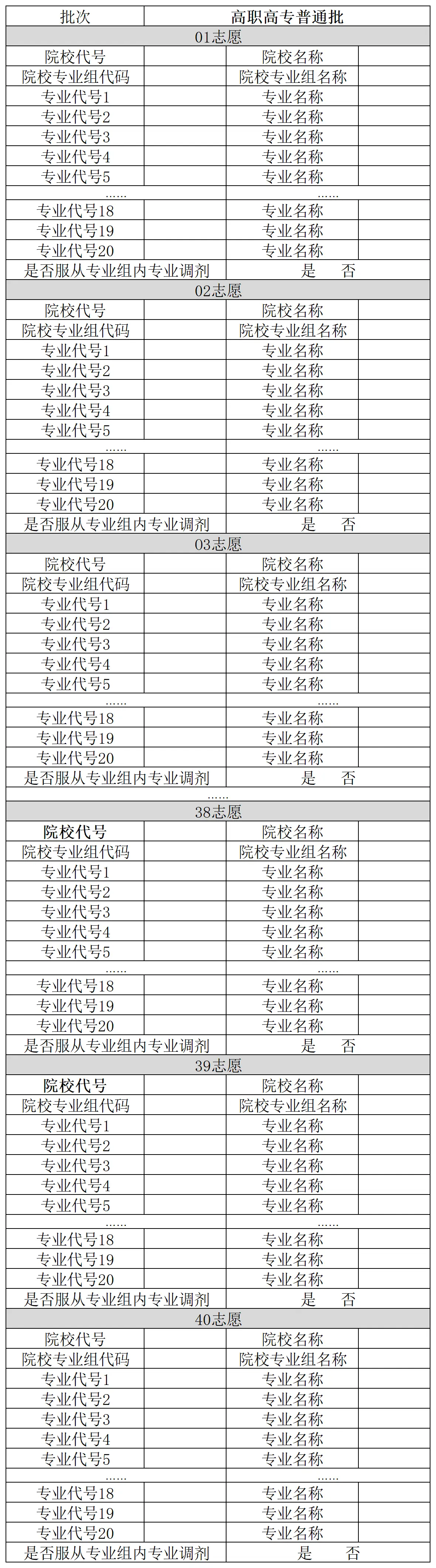 | 批次 | | 高职高专普通批 | |
|---|---|---|---|
| 01志愿 | | | |
| 院校代号 | | 院校名称 | |
| 院校专业组代码 | | 院校专业组名称 | |
| 专业代号1 | | 专业名称 | |
| 专业代号2 | | 专业名称 | |
| 专业代号3 | | 专业名称 | |
| 专业代号4 | | 专业名称 | |
| 专业代号5 | | 专业名称 | |
| ...... | | ...... | |
| 专业代号18 | | 专业名称 | |
| 专业代号19 | | 专业名称 | |
| 专业代号20 | | 专业名称 | |
| 是否服从专业组内专业调剂 | | 是　否 | |
| 02志愿 | | | |
| 院校代号 | | 院校名称 | |
| 院校专业组代码 | | 院校专业组名称 | |
| 专业代号1 | | 专业名称 | |
| 专业代号2 | | 专业名称 | |
| 专业代号3 | | 专业名称 | |
| 专业代号4 | | 专业名称 | |
| 专业代号5 | | 专业名称 | |
| ...... | | ...... | |
| 专业代号18 | | 专业名称 | |
| 专业代号19 | | 专业名称 | |
| 专业代号20 | | 专业名称 | |
| 是否服从专业组内专业调剂 | | 是　否 | |
| 03志愿 | | | |
| 院校代号 | | 院校名称 | |
| 院校专业组代码 | | 院校专业组名称 | |
| 专业代号1 | | 专业名称 | |
| 专业代号2 | | 专业名称 | |
| 专业代号3 | | 专业名称 | |
| 专业代号4 | | 专业名称 | |
| 专业代号5 | | 专业名称 | |
| ...... | | ...... | |
| 专业代号18 | | 专业名称 | |
| 专业代号19 | | 专业名称 | |
| 专业代号20 | | 专业名称 | |
| 是否服从专业组内专业调剂 | | 是　否 | |
| ...... | | | |
| 38志愿 | | | |
| 院校代号 | | 院校名称 | |
| 院校专业组代码 | | 院校专业组名称 | |
| 专业代号1 | | 专业名称 | |
| 专业代号2 | | 专业名称 | |
| 专业代号3 | | 专业名称 | |
| 专业代号4 | | 专业名称 | |
| 专业代号5 | | 专业名称 | |
| ...... | | ...... | |
| 专业代号18 | | 专业名称 | |
| 专业代号19 | | 专业名称 | |
| 专业代号20 | | 专业名称 | |
| 是否服从专业组内专业调剂 | | 是　否 | |
| 39志愿 | | | |
| 院校代号 | | 院校名称 | |
| 院校专业组代码 | | 院校专业组名称 | |
| 专业代号1 | | 专业名称 | |
| 专业代号2 | | 专业名称 | |
| 专业代号3 | | 专业名称 | |
| 专业代号4 | | 专业名称 | |
| 专业代号5 | | 专业名称 | |
| ...... | | ...... | |
| 专业代号18 | | 专业名称 | |
| 专业代号19 | | 专业名称 | |
| 专业代号20 | | 专业名称 | |
| 是否服从专业组内专业调剂 | | 是　否 | |
| 40志愿 | | | |
| 院校代号 | | 院校名称 | |
| 院校专业组代码 | | 院校专业组名称 | |
| 专业代号1 | | 专业名称 | |
| 专业代号2 | | 专业名称 | |
| 专业代号3 | | 专业名称 | |
| 专业代号4 | | 专业名称 | |
| 专业代号5 | | 专业名称 | |
| ...... | | ...... | |
| 专业代号18 | | 专业名称 | |
| 专业代号19 | | 专业名称 | |
| 专业代号20 | | 专业名称 | |
| 是否服从专业组内专业调剂 | | 是　否 | |